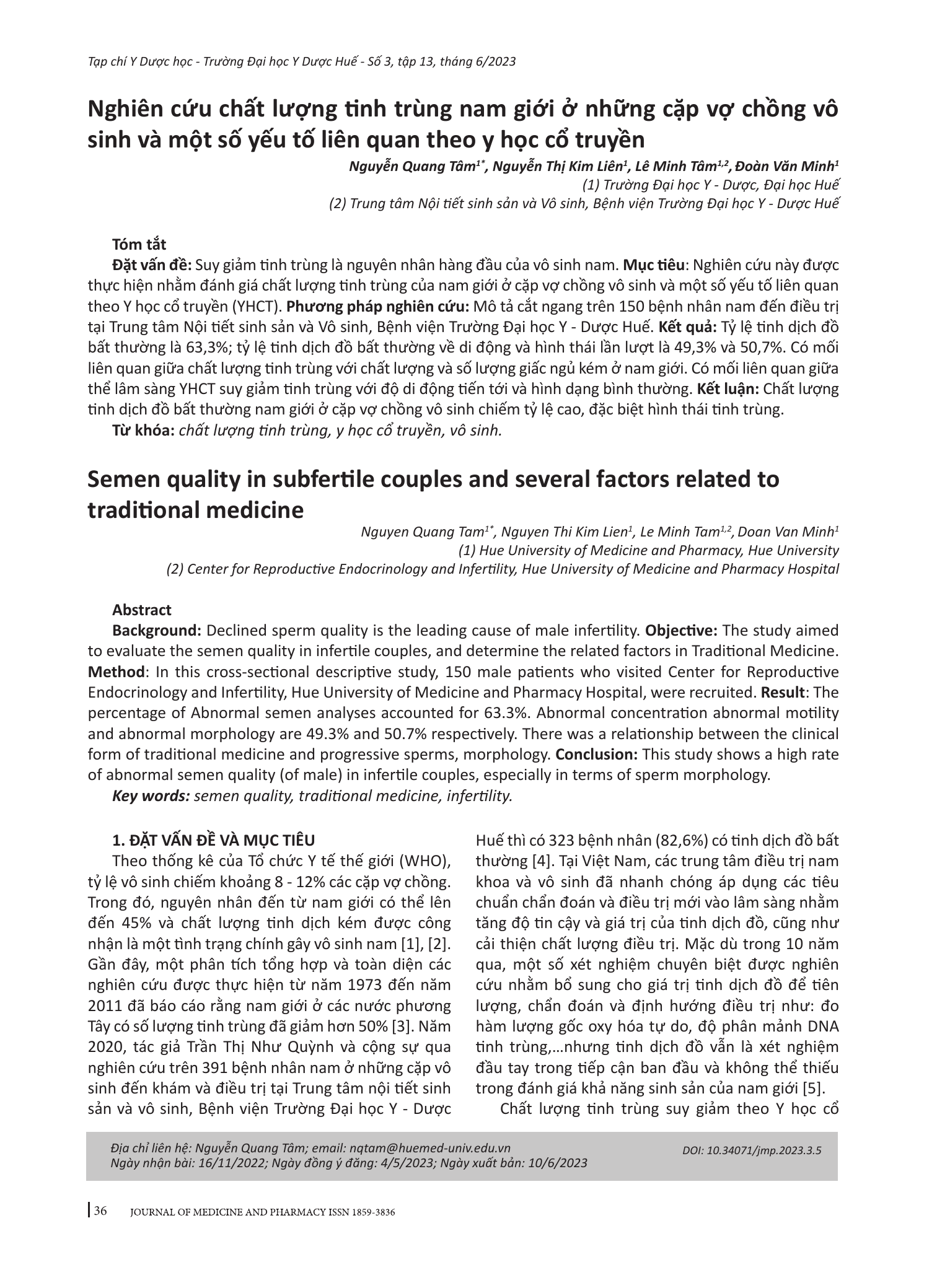 Tạp chí Y Dược học - Trường Đại học Y Dược Huế - Số 3, tập 13, tháng 6/2023

Nghiên cứu chất lượng tinh trùng nam giới ở những cặp vợ chồng vô sinh và một số yếu tố liên quan theo y học cổ truyền

Nguyễn Quang Tâm$^{1*}$, Nguyễn Thị Kim Liên$^{1}$, Lê Minh Tâm$^{1,2}$, Đoàn Văn Minh$^{1}$
(1) Trường Đại học Y - Dược, Đại học Huế
(2) Trung tâm Nội tiết sinh sản và Vô sinh, Bệnh viện Trường Đại học Y - Dược Huế

Tóm tắt

Đặt vấn đề: Suy giảm tinh trùng là nguyên nhân hàng đầu của vô sinh nam. Mục tiêu: Nghiên cứu này được thực hiện nhằm đánh giá chất lượng tinh trùng của nam giới ở cặp vợ chồng vô sinh và một số yếu tố liên quan theo Y học cổ truyền (YHCT). Phương pháp nghiên cứu: Mô tả cắt ngang trên 150 bệnh nhân nam đến điều trị tại Trung tâm Nội tiết sinh sản và Vô sinh, Bệnh viện Trường Đại học Y - Dược Huế. Kết quả: Tỷ lệ tinh dịch đồ bất thường là 63,3%; tỷ lệ tinh dịch đồ bất thường về di động và hình thái lần lượt là 49,3% và 50,7%. Có mối liên quan giữa chất lượng tinh trùng với chất lượng và số lượng giấc ngủ kém ở nam giới. Có mối liên quan giữa thể lâm sàng YHCT suy giảm tinh trùng với độ di động tiến tới và hình dạng bình thường. Kết luận: Chất lượng tinh dịch đồ bất thường nam giới ở cặp vợ chồng vô sinh chiếm tỷ lệ cao, đặc biệt hình thái tinh trùng.

Từ khóa: chất lượng tinh trùng, y học cổ truyền, vô sinh.

Semen quality in subfertile couples and several factors related to traditional medicine

Nguyen Quang Tam$^{1*}$, Nguyen Thi Kim Lien$^{1}$, Le Minh Tam$^{1,2}$, Doan Van Minh$^{1}$
(1) Hue University of Medicine and Pharmacy, Hue University
(2) Center for Reproductive Endocrinology and Infertility, Hue University of Medicine and Pharmacy Hospital

Abstract

Background: Declined sperm quality is the leading cause of male infertility. Objective: The study aimed to evaluate the semen quality in infertile couples, and determine the related factors in Traditional Medicine. Method: In this cross-sectional descriptive study, 150 male patients who visited Center for Reproductive Endocrinology and Infertility, Hue University of Medicine and Pharmacy Hospital, were recruited. Result: The percentage of Abnormal semen analyses accounted for 63.3%. Abnormal concentration abnormal motility and abnormal morphology are 49.3% and 50.7% respectively. There was a relationship between the clinical form of traditional medicine and progressive sperms, morphology. Conclusion: This study shows a high rate of abnormal semen quality (of male) in infertile couples, especially in terms of sperm morphology.

Key words: semen quality, traditional medicine, infertility.

1. ĐẶT VẤN ĐỀ VÀ MỤC TIÊU

Theo thống kê của Tổ chức Y tế thế giới (WHO), tỷ lệ vô sinh chiếm khoảng 8 - 12% các cặp vợ chồng. Trong đó, nguyên nhân đến từ nam giới có thể lên đến 45% và chất lượng tinh dịch kém được công nhận là một tình trạng chính gây vô sinh nam [1], [2]. Gần đây, một phân tích tổng hợp và toàn diện các nghiên cứu được thực hiện từ năm 1973 đến năm 2011 đã báo cáo rằng nam giới ở các nước phương Tây có số lượng tinh trùng đã giảm hơn 50% [3]. Năm 2020, tác giả Trần Thị Như Quỳnh và cộng sự qua nghiên cứu trên 391 bệnh nhân nam ở những cặp vô sinh đến khám và điều trị tại Trung tâm nội tiết sinh sản và vô sinh, Bệnh viện Trường Đại học Y - Dược Huế thì có 323 bệnh nhân (82,6%) có tinh dịch đồ bất thường [4]. Tại Việt Nam, các trung tâm điều trị nam khoa và vô sinh đã nhanh chóng áp dụng các tiêu chuẩn chẩn đoán và điều trị mới vào lâm sàng nhằm tăng độ tin cậy và giá trị của tinh dịch đồ, cũng như cải thiện chất lượng điều trị. Mặc dù trong 10 năm qua, một số xét nghiệm chuyên biệt được nghiên cứu nhằm bổ sung cho giá trị tinh dịch đồ để tiên lượng, chẩn đoán và định hướng điều trị như: đo hàm lượng gốc oxy hóa tự do, độ phân mảnh DNA tinh trùng,...nhưng tinh dịch đồ vẫn là xét nghiệm đầu tay trong tiếp cận ban đầu và không thể thiếu trong đánh giá khả năng sinh sản của nam giới [5].

Chất lượng tinh trùng suy giảm theo Y học cổ

Địa chỉ liên hệ: Nguyễn Quang Tâm; email: nqtam@huemed-univ.edu.vn
Ngày nhận bài: 16/11/2022; Ngày đồng ý đăng: 4/5/2023; Ngày xuất bản: 10/6/2023

DOI: 10.34071/jmp.2023.3.5

36 JOURNAL OF MEDICINE AND PHARMACY ISSN 1859-3836